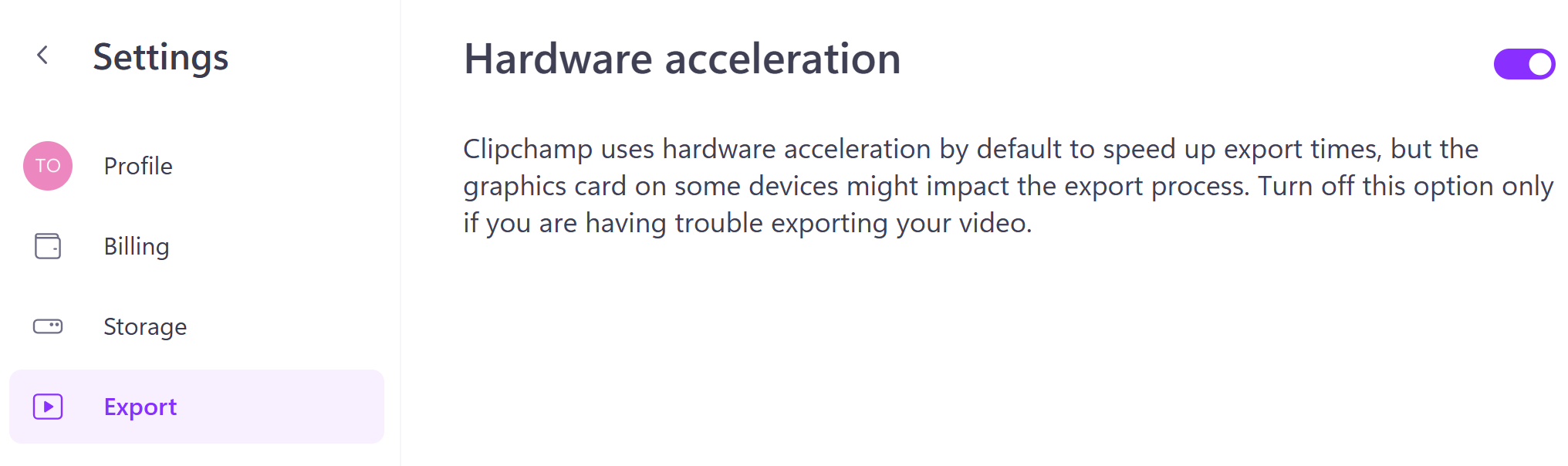 Settings

TO Profile

Billing

Storage

Export

Hardware acceleration

Clipchamp uses hardware acceleration by default to speed up export times, but the graphics card on some devices might impact the export process. Turn off this option only if you are having trouble exporting your video.